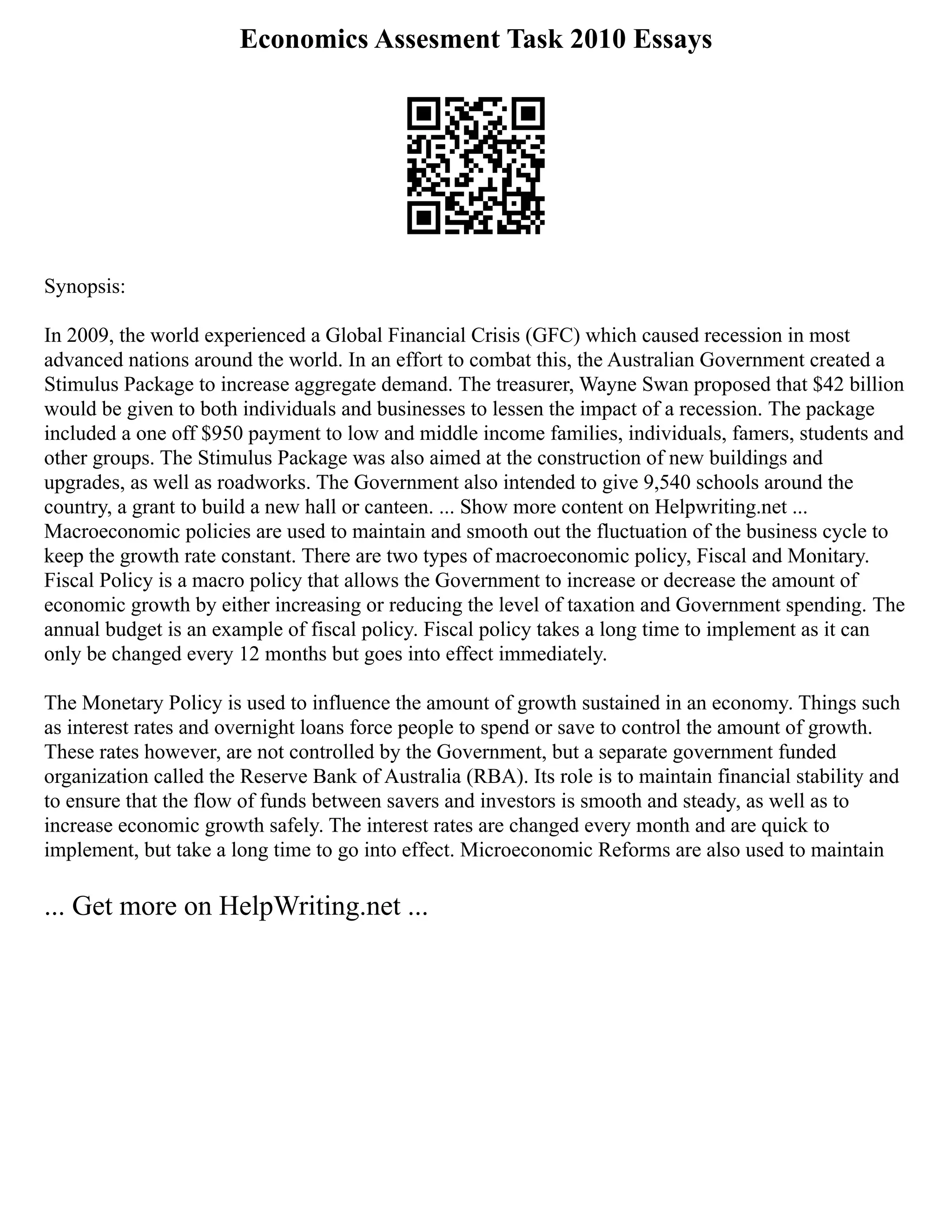 Economics Assesment Task 2010 Essays

Synopsis:

In 2009, the world experienced a Global Financial Crisis (GFC) which caused recession in most advanced nations around the world. In an effort to combat this, the Australian Government created a Stimulus Package to increase aggregate demand. The treasurer, Wayne Swan proposed that \$42 billion would be given to both individuals and businesses to lessen the impact of a recession. The package included a one off \$950 payment to low and middle income families, individuals, famers, students and other groups. The Stimulus Package was also aimed at the construction of new buildings and upgrades, as well as roadworks. The Government also intended to give 9,540 schools around the country, a grant to build a new hall or canteen. ... Show more content on Helpwriting.net ... Macroeconomic policies are used to maintain and smooth out the fluctuation of the business cycle to keep the growth rate constant. There are two types of macroeconomic policy, Fiscal and Monitary. Fiscal Policy is a macro policy that allows the Government to increase or decrease the amount of economic growth by either increasing or reducing the level of taxation and Government spending. The annual budget is an example of fiscal policy. Fiscal policy takes a long time to implement as it can only be changed every 12 months but goes into effect immediately.

The Monetary Policy is used to influence the amount of growth sustained in an economy. Things such as interest rates and overnight loans force people to spend or save to control the amount of growth. These rates however, are not controlled by the Government, but a separate government funded organization called the Reserve Bank of Australia (RBA). Its role is to maintain financial stability and to ensure that the flow of funds between savers and investors is smooth and steady, as well as to increase economic growth safely. The interest rates are changed every month and are quick to implement, but take a long time to go into effect. Microeconomic Reforms are also used to maintain

... Get more on HelpWriting.net ...